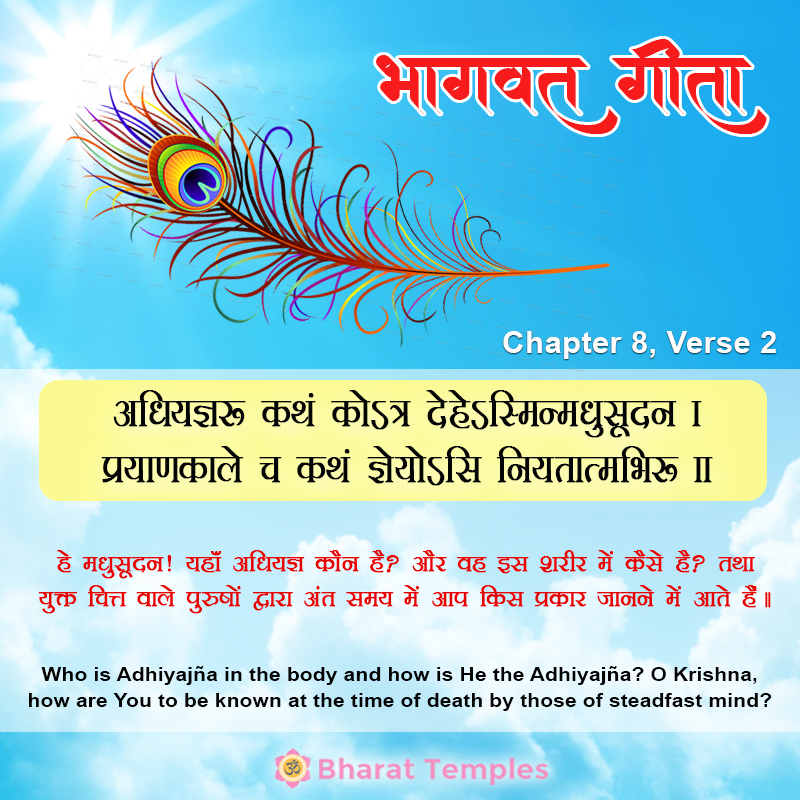 भागवत गीता

Chapter 8, Verse 2

अधियज्ञरू कथं कोऽत्र देहेऽस्मिन्मधुसूदन ।
प्रयाणकाले च कथं ज्ञेयोऽसि नियतात्मभिरू ॥

हे मधुसूदन! यहाँ अधियज्ञ कौन है? और वह इस शरीर में कैसे है? तथा युक्त चित्त वाले पुरुषों द्वारा अंत समय में आप किस प्रकार जानने में आते हैं॥

Who is Adhiyajña in the body and how is He the Adhiyajña? O Krishna, how are You to be known at the time of death by those of steadfast mind?

ॐ Bharat Temples